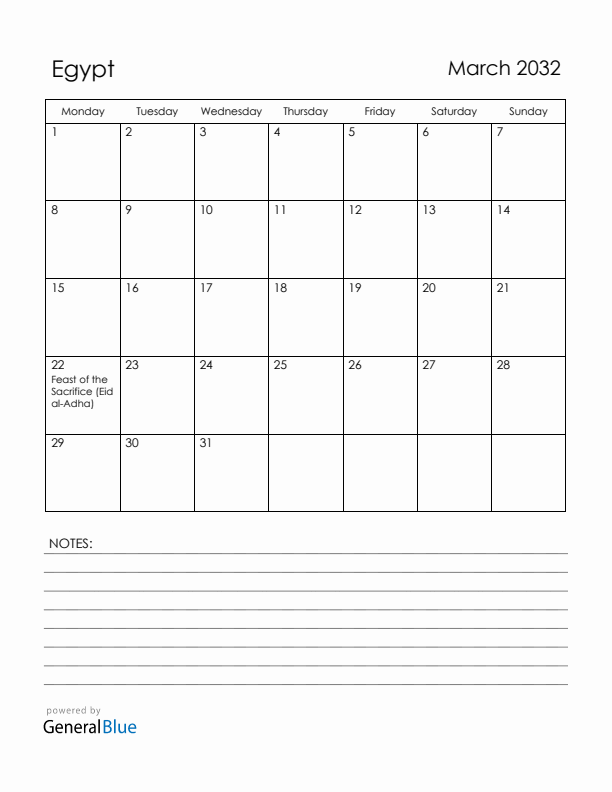 Egypt

March 2032

| Monday | Tuesday | Wednesday | Thursday | Friday | Saturday | Sunday |
|---|---|---|---|---|---|---|
| 1 | 2 | 3 | 4 | 5 | 6 | 7 |
| 8 | 9 | 10 | 11 | 12 | 13 | 14 |
| 15 | 16 | 17 | 18 | 19 | 20 | 21 |
| 22 Feast of the Sacrifice (Eid al-Adha) | 23 | 24 | 25 | 26 | 27 | 28 |
| 29 | 30 | 31 | | | | |

NOTES:

powered by
GeneralBlue